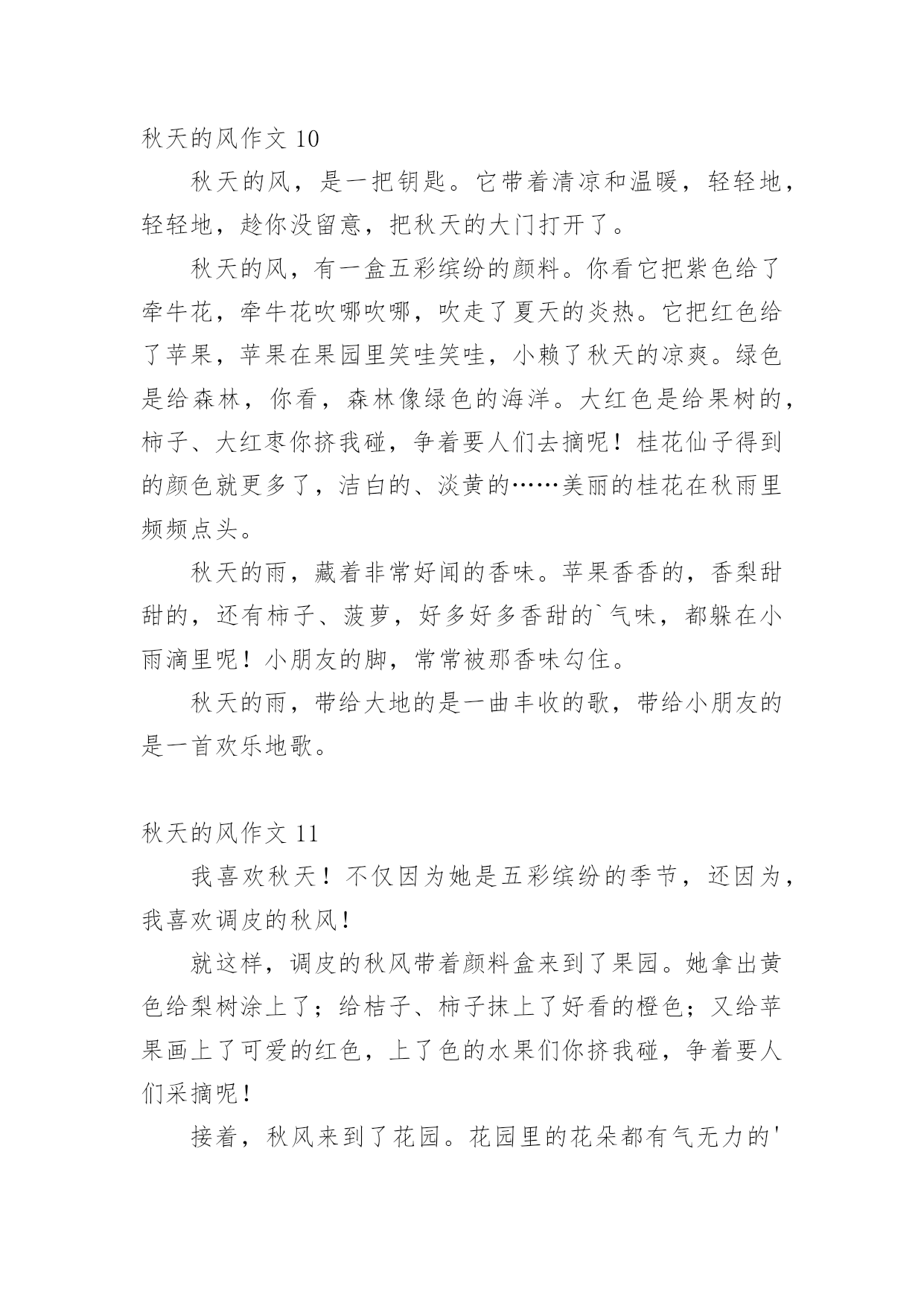 秋天的风作文 10

秋天的风，是一把钥匙。它带着清凉和温暖，轻轻地，轻轻地，趁你没留意，把秋天的大门打开了。

秋天的风，有一盒五彩缤纷的颜料。你看它把紫色给了牵牛花，牵牛花吹哪吹哪，吹走了夏天的炎热。它把红色给了苹果，苹果在果园里笑哇笑哇，小赖了秋天的凉爽。绿色是给森林，你看，森林像绿色的海洋。大红色是给果树的，柿子、大红枣你挤我碰，争着要人们去摘呢！桂花仙子得到的颜色就更多了，洁白的、淡黄的……美丽的桂花在秋雨里频频点头。

秋天的雨，藏着非常好闻的香味。苹果香香的，香梨甜甜的，还有柿子、菠萝，好多好多香甜的`气味，都躲在小雨滴里呢！小朋友的脚，常常被那香味勾住。

秋天的雨，带给大地的是一曲丰收的歌，带给小朋友的是一首欢乐地歌。

秋天的风作文 11

我喜欢秋天！不仅因为她是五彩缤纷的季节，还因为，我喜欢调皮的秋风！

就这样，调皮的秋风带着颜料盒来到了果园。她拿出黄色给梨树涂上了；给桔子、柿子抹上了好看的橙色；又给苹果画上了可爱的红色，上了色的水果们你挤我碰，争着要人们采摘呢！

接着，秋风来到了花园。花园里的花朵都有气无力的'